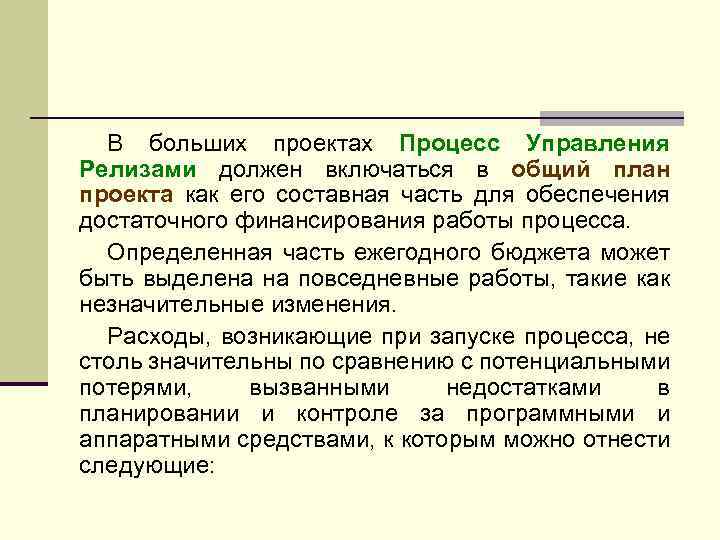 В больших проектах Процесс Управления Релизами должен включаться в общий план проекта как его составная часть для обеспечения достаточного финансирования работы процесса.

Определенная часть ежегодного бюджета может быть выделена на повседневные работы, такие как незначительные изменения.

Расходы, возникающие при запуске процесса, не столь значительны по сравнению с потенциальными потерями, вызванными недостатками в планировании и контроле за программными и аппаратными средствами, к которым можно отнести следующие: